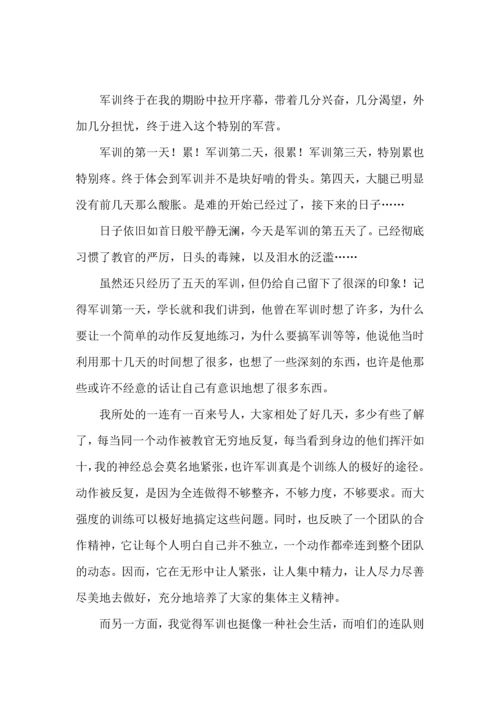 军训终于在我的期盼中拉开序幕，带着几分兴奋，几分渴望，外加几分担忧，终于进入这个特别的军营。

军训的第一天！累！军训第二天，很累！军训第三天，特别累也特别疼。终于体会到军训并不是块好啃的骨头。第四天，大腿已明显没有前几天那么酸胀。是难的开始已经过了，接下来的日子……

日子依旧如首日般平静无澜，今天是军训的第五天了。已经彻底习惯了教官的严厉，日头的毒辣，以及泪水的泛滥……

虽然还只经历了五天的军训，但仍给自己留下了很深的印象！记得军训第一天，学长就和我们讲到，他曾在军训时想了许多，为什么要让一个简单的动作反复地练习，为什么要搞军训等等，他说他当时利用那十几天的时间想了很多，也想了一些深刻的东西，也许是他那些或许不经意的话让自己有意识地想了很多东西。

我所处的一连有一百来号人，大家相处了好几天，多少有些了解了，每当同一个动作被教官无穷地反复，每当看到身边的他们挥汗如十，我的神经总会莫名地紧张，也许军训真是个训练人的极好的途径。动作被反复，是因为全连做得不够整齐，不够力度，不够要求。而大强度的训练可以极好地搞定这些问题。同时，也反映了一个团队的合作精神，它让每个人明白自己并不独立，一个动作都牵连到整个团队的动态。因而，它在无形中让人紧张，让人集中精力，让人尽力尽善尽美地去做好，充分地培养了大家的集体主义精神。

而另一方面，我觉得军训也挺像一种社会生活，而咱们的连队则